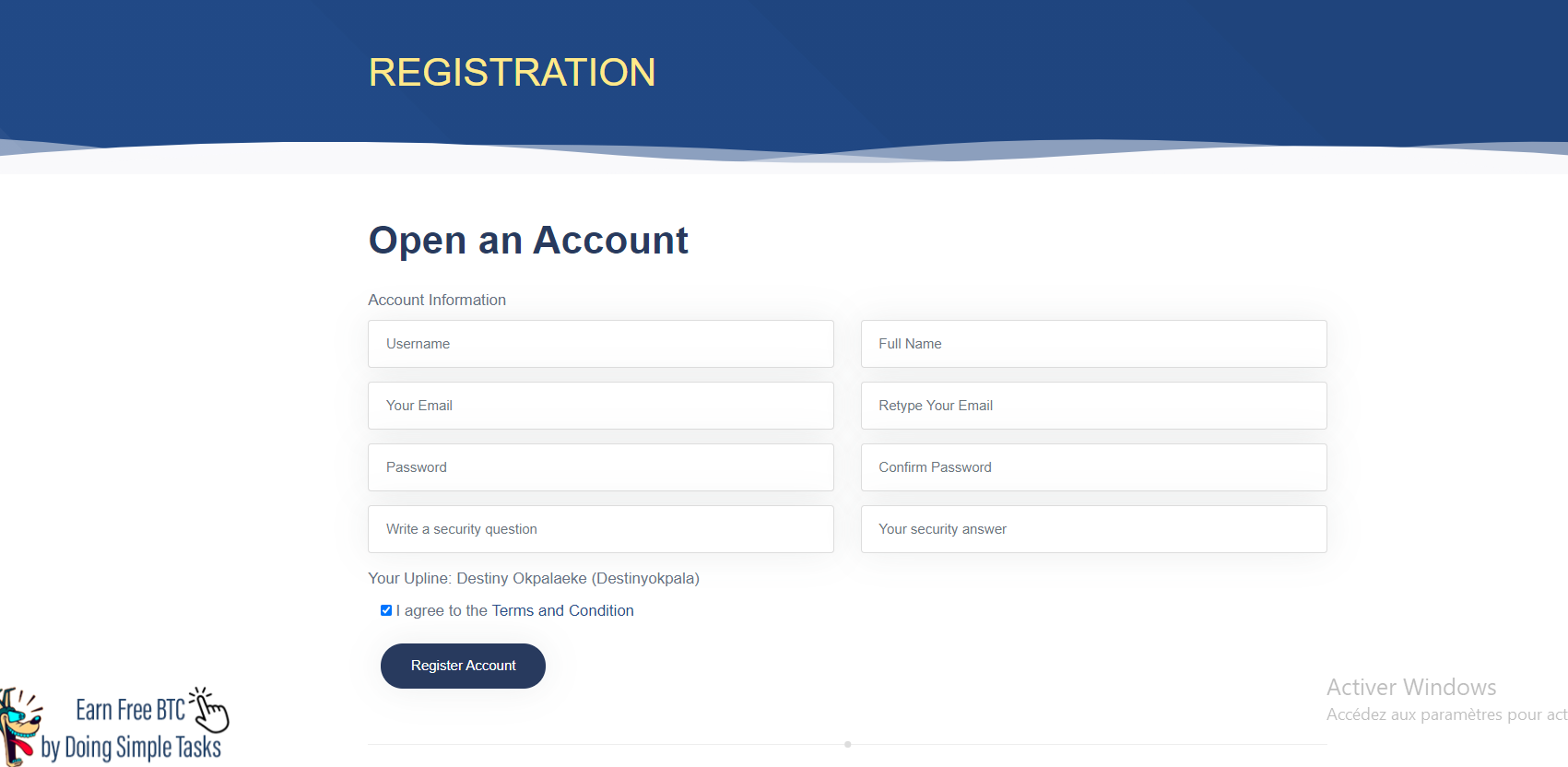 REGISTRATION

Open an Account

Account Information

Username

Full Name

Your Email

Retype Your Email

Password

Confirm Password

Write a security question

Your security answer

Your Upline: Destiny Okpalaeke (Destinyokpala)

I agree to the Terms and Condition

Register Account

Earn Free BTC
by Doing Simple Tasks

Activer Windows
Accédez aux paramètres pour act